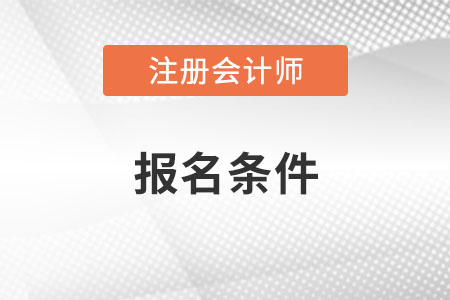 注册会计师

报名条件